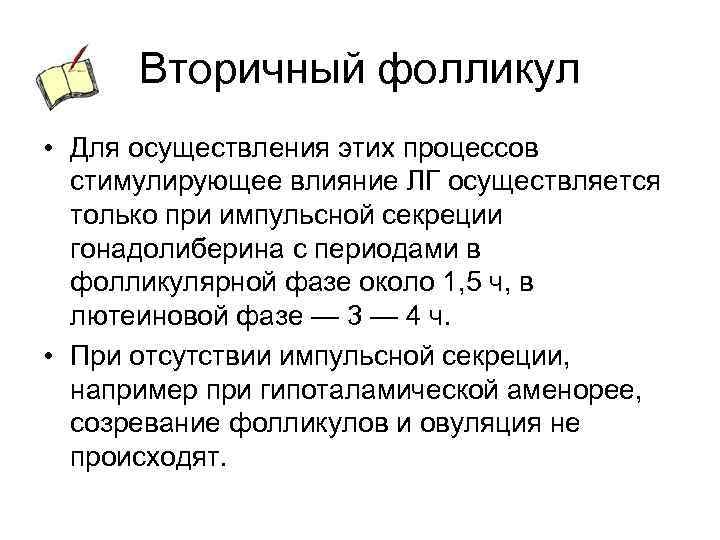 Вторичный фолликул

• Для осуществления этих процессов стимулирующее влияние ЛГ осуществляется только при импульсной секреции гонадолиберина с периодами в фолликулярной фазе около 1,5 ч, в лютеиновой фазе — 3 — 4 ч.

• При отсутствии импульсной секреции, например при гипоталамической аменорее, созревание фолликулов и овуляция не происходят.